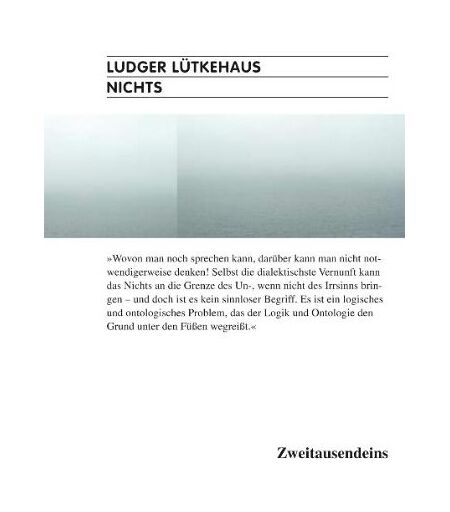 LUDGER LÜTKEHAUS
NICHTS

»Wovon man noch sprechen kann, darüber kann man nicht notwendigerweise denken! Selbst die dialektischste Vernunft kann das Nichts an die Grenze des Un-, wenn nicht des Irrsinns bringen – und doch ist es kein sinnloser Begriff. Es ist ein logisches und ontologisches Problem, das der Logik und Ontologie den Grund unter den Füßen wegreißt.«

Zweitausendeins